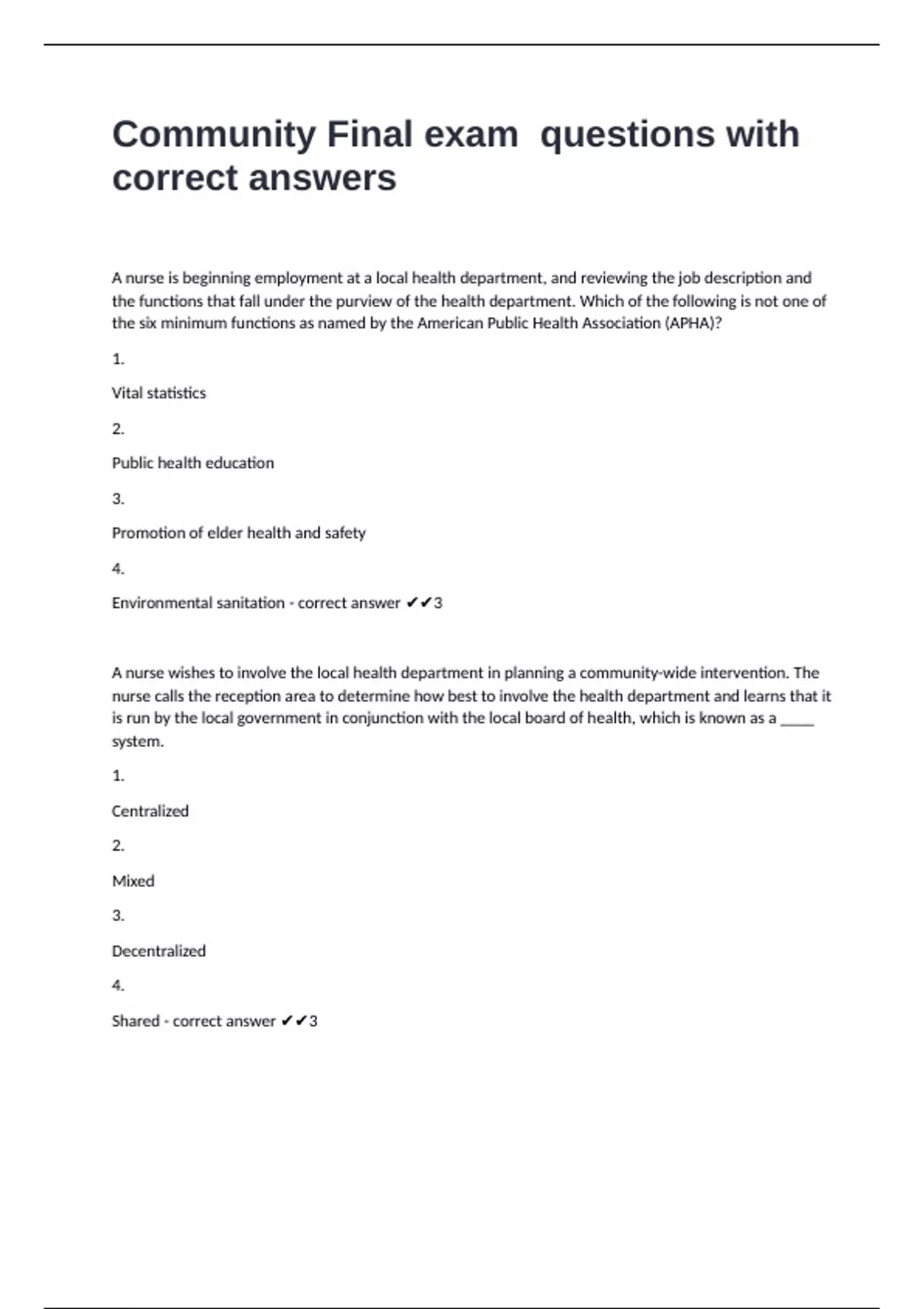 Community Final exam questions with correct answers

A nurse is beginning employment at a local health department, and reviewing the job description and the functions that fall under the purview of the health department. Which of the following is not one of the six minimum functions as named by the American Public Health Association (APHA)?

1.

Vital statistics

2.

Public health education

3.

Promotion of elder health and safety

4.

Environmental sanitation - correct answer ✔✔3

A nurse wishes to involve the local health department in planning a community-wide intervention. The nurse calls the reception area to determine how best to involve the health department and learns that it is run by the local government in conjunction with the local board of health, which is known as a _____ system.

1.

Centralized

2.

Mixed

3.

Decentralized

4.

Shared - correct answer ✔✔3